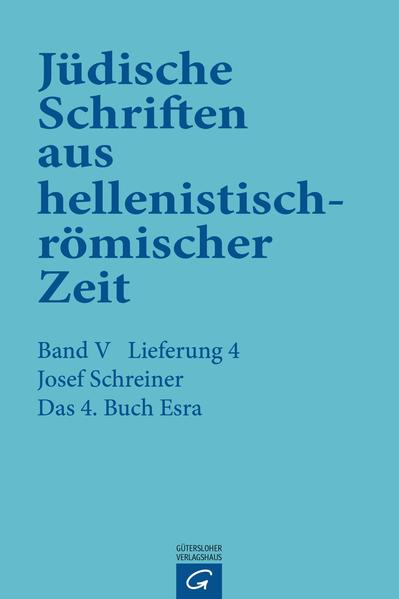 Jüdische Schriften aus hellenistisch-römischer Zeit

Band V Lieferung 4
Josef Schreiner
Das 4. Buch Esra

GÜTERSLOHER VERLAGSHAUS
G